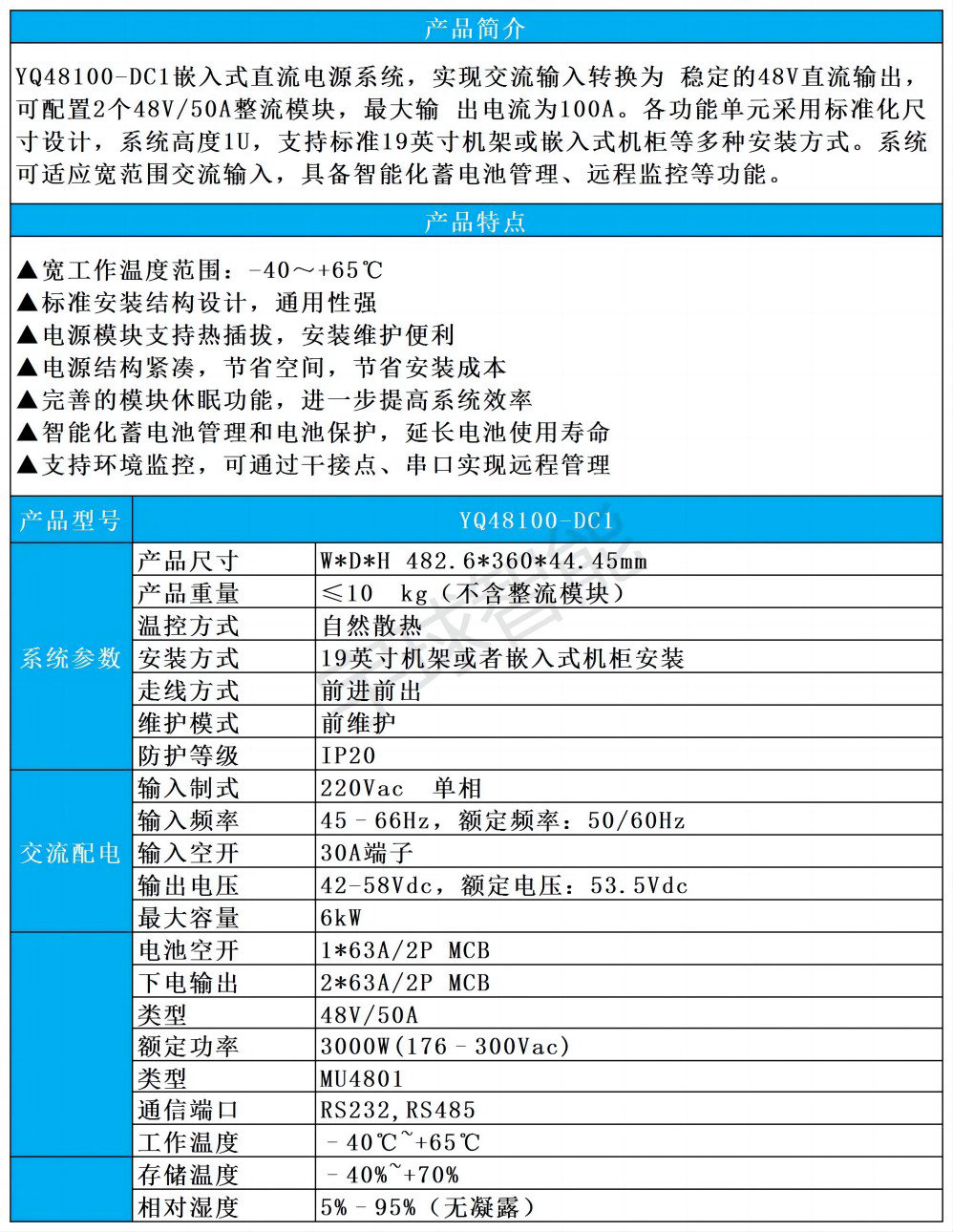 产品简介

YQ48100-DC1嵌入式直流电源系统，实现交流输入转换为 稳定的48V直流输出，可配置2个48V/50A整流模块，最大输 出电流为100A。各功能单元采用标准化尺寸设计，系统高度1U，支持标准19英寸机架或嵌入式机柜等多种安装方式。系统可适应宽范围交流输入，具备智能化蓄电池管理、远程监控等功能。

产品特点

▲宽工作温度范围：-40～+65℃
▲标准安装结构设计，通用性强
▲电源模块支持热插拔，安装维护便利
▲电源结构紧凑，节省空间，节省安装成本
▲完善的模块休眠功能，进一步提高系统效率
▲智能化蓄电池管理和电池保护，延长电池使用寿命
▲支持环境监控，可通过干接点、串口实现远程管理

| 产品型号 | YQ48100-DC1 | |
|---|---|---|
| 系统参数 | 产品尺寸 | W*D*H 482.6*360*44.45mm |
| | 产品重量 | ≤10 kg（不含整流模块） |
| | 温控方式 | 自然散热 |
| | 安装方式 | 19英寸机架或者嵌入式机柜安装 |
| | 走线方式 | 前进前出 |
| | 维护模式 | 前维护 |
| | 防护等级 | IP20 |
| 交流配电 | 输入制式 | 220Vac 单相 |
| | 输入频率 | 45–66Hz，额定频率：50/60Hz |
| | 输入空开 | 30A端子 |
| | 输出电压 | 42-58Vdc，额定电压：53.5Vdc |
| | 最大容量 | 6kW |
| | 电池空开 | 1*63A/2P MCB |
| | 下电输出 | 2*63A/2P MCB |
| | 类型 | 48V/50A |
| | 额定功率 | 3000W(176–300Vac) |
| | 类型 | MU4801 |
| | 通信端口 | RS232,RS485 |
| | 工作温度 | –40℃~+65℃ |
| | 存储温度 | –40%~+70% |
| | 相对湿度 | 5%–95%（无凝露） |